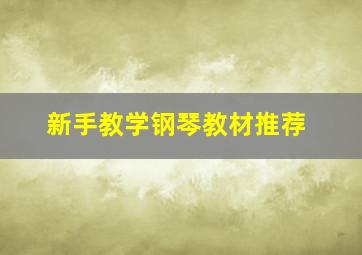 新手教学钢琴教材推荐